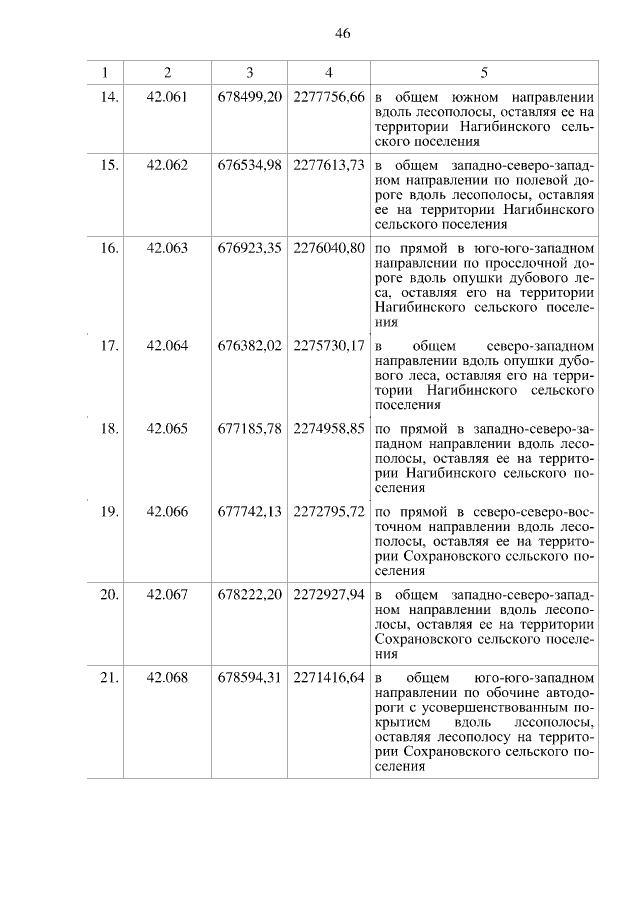 46

| 1 | 2 | 3 | 4 | 5 |
|---|---|---|---|---|
| 14. | 42.061 | 678499,20 | 2277756,66 | в общем южном направлении вдоль лесополосы, оставляя ее на территории Нагибинского сельского поселения |
| 15. | 42.062 | 676534,98 | 2277613,73 | в общем западно-северо-западном направлении по полевой дороге вдоль лесополосы, оставляя ее на территории Нагибинского сельского поселения |
| 16. | 42.063 | 676923,35 | 2276040,80 | по прямой в юго-юго-западном направлении по проселочной дороге вдоль опушки дубового леса, оставляя его на территории Нагибинского сельского поселения |
| 17. | 42.064 | 676382,02 | 2275730,17 | в общем северо-западном направлении вдоль опушки дубового леса, оставляя его на территории Нагибинского сельского поселения |
| 18. | 42.065 | 677185,78 | 2274958,85 | по прямой в западно-северо-западном направлении вдоль лесополосы, оставляя ее на территории Нагибинского сельского поселения |
| 19. | 42.066 | 677742,13 | 2272795,72 | по прямой в северо-северо-восточном направлении вдоль лесополосы, оставляя ее на территории Сохрановского сельского поселения |
| 20. | 42.067 | 678222,20 | 2272927,94 | в общем западно-северо-западном направлении вдоль лесополосы, оставляя ее на территории Сохрановского сельского поселения |
| 21. | 42.068 | 678594,31 | 2271416,64 | в общем юго-юго-западном направлении по обочине автодороги с усовершенствованным покрытием вдоль лесополосы, оставляя лесополосу на территории Сохрановского сельского поселения |